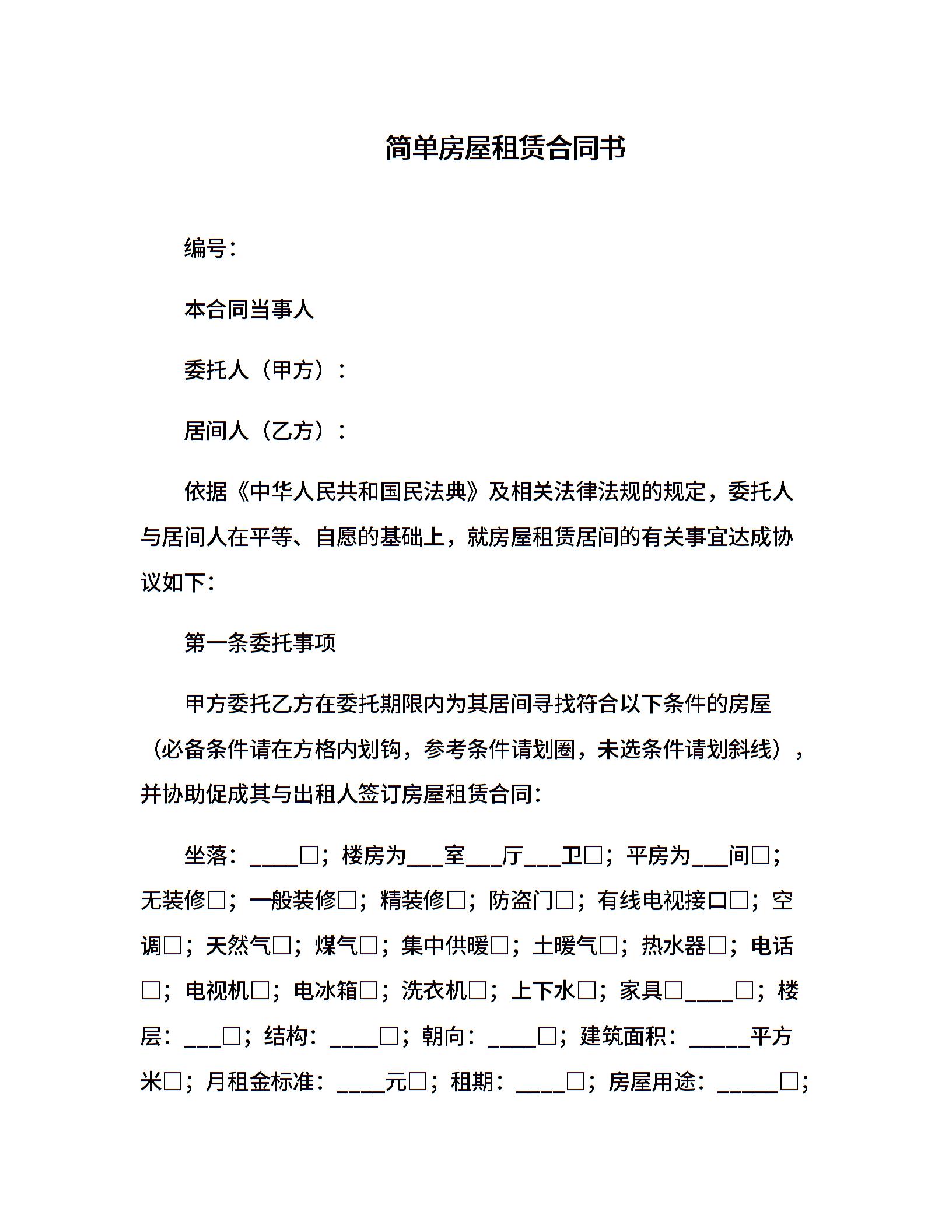 简单房屋租赁合同书

编号：

本合同当事人

委托人（甲方）：

居间人（乙方）：

依据《中华人民共和国民法典》及相关法律法规的规定，委托人与居间人在平等、自愿的基础上，就房屋租赁居间的有关事宜达成协议如下：

第一条委托事项

甲方委托乙方在委托期限内为其居间寻找符合以下条件的房屋（必备条件请在方格内划钩，参考条件请划圈，未选条件请划斜线），并协助促成其与出租人签订房屋租赁合同：

坐落：____□；楼房为___室___厅___卫□；平房为___间□；无装修□；一般装修□；精装修□；防盗门□；有线电视接口□；空调□；天然气□；煤气□；集中供暖□；土暖气□；热水器□；电话□；电视机□；电冰箱□；洗衣机□；上下水□；家具□____□；楼层：___□；结构：____□；朝向：____□；建筑面积：_____平方米□；月租金标准：____元□；租期：____□；房屋用途：_____□；